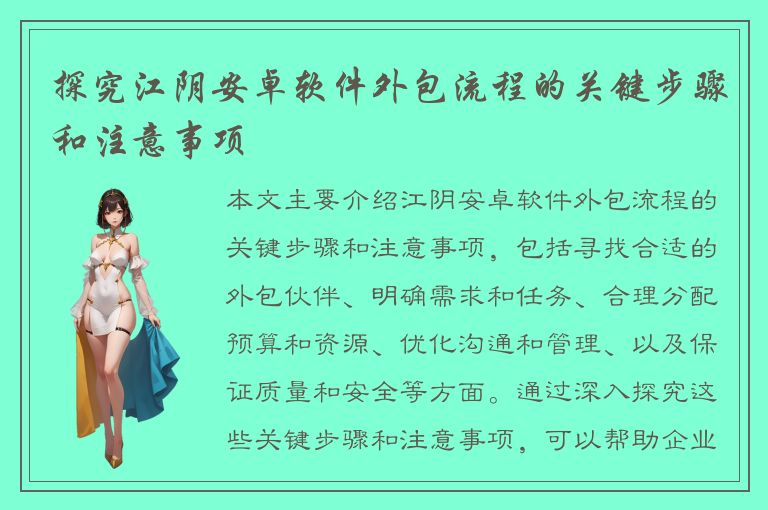 探究江阴安卓软件外包流程的关键步骤和注意事项

本文主要介绍江阴安卓软件外包流程的关键步骤和注意事项，包括寻找合适的外包伙伴、明确需求和任务、合理分配预算和资源、优化沟通和管理、以及保证质量和安全等方面。通过深入探究这些关键步骤和注意事项，可以帮助企业